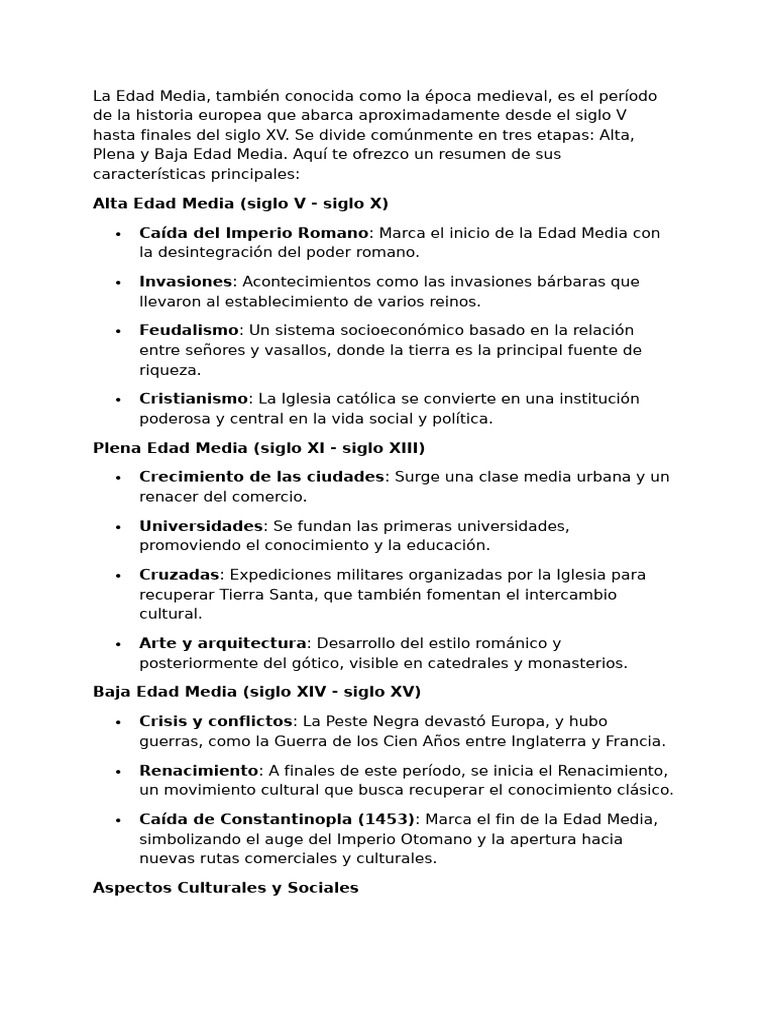 La Edad Media, también conocida como la época medieval, es el período de la historia europea que abarca aproximadamente desde el siglo V hasta finales del siglo XV. Se divide comúnmente en tres etapas: Alta, Plena y Baja Edad Media. Aquí te ofrezco un resumen de sus características principales:

Alta Edad Media (siglo V - siglo X)

• Caída del Imperio Romano: Marca el inicio de la Edad Media con la desintegración del poder romano.
• Invasiones: Acontecimientos como las invasiones bárbaras que llevaron al establecimiento de varios reinos.
• Feudalismo: Un sistema socioeconómico basado en la relación entre señores y vasallos, donde la tierra es la principal fuente de riqueza.
• Cristianismo: La Iglesia católica se convierte en una institución poderosa y central en la vida social y política.

Plena Edad Media (siglo XI - siglo XIII)

• Crecimiento de las ciudades: Surge una clase media urbana y un renacer del comercio.
• Universidades: Se fundan las primeras universidades, promoviendo el conocimiento y la educación.
• Cruzadas: Expediciones militares organizadas por la Iglesia para recuperar Tierra Santa, que también fomentan el intercambio cultural.
• Arte y arquitectura: Desarrollo del estilo románico y posteriormente del gótico, visible en catedrales y monasterios.

Baja Edad Media (siglo XIV - siglo XV)

• Crisis y conflictos: La Peste Negra devastó Europa, y hubo guerras, como la Guerra de los Cien Años entre Inglaterra y Francia.
• Renacimiento: A finales de este período, se inicia el Renacimiento, un movimiento cultural que busca recuperar el conocimiento clásico.
• Caída de Constantinopla (1453): Marca el fin de la Edad Media, simbolizando el auge del Imperio Otomano y la apertura hacia nuevas rutas comerciales y culturales.

Aspectos Culturales y Sociales